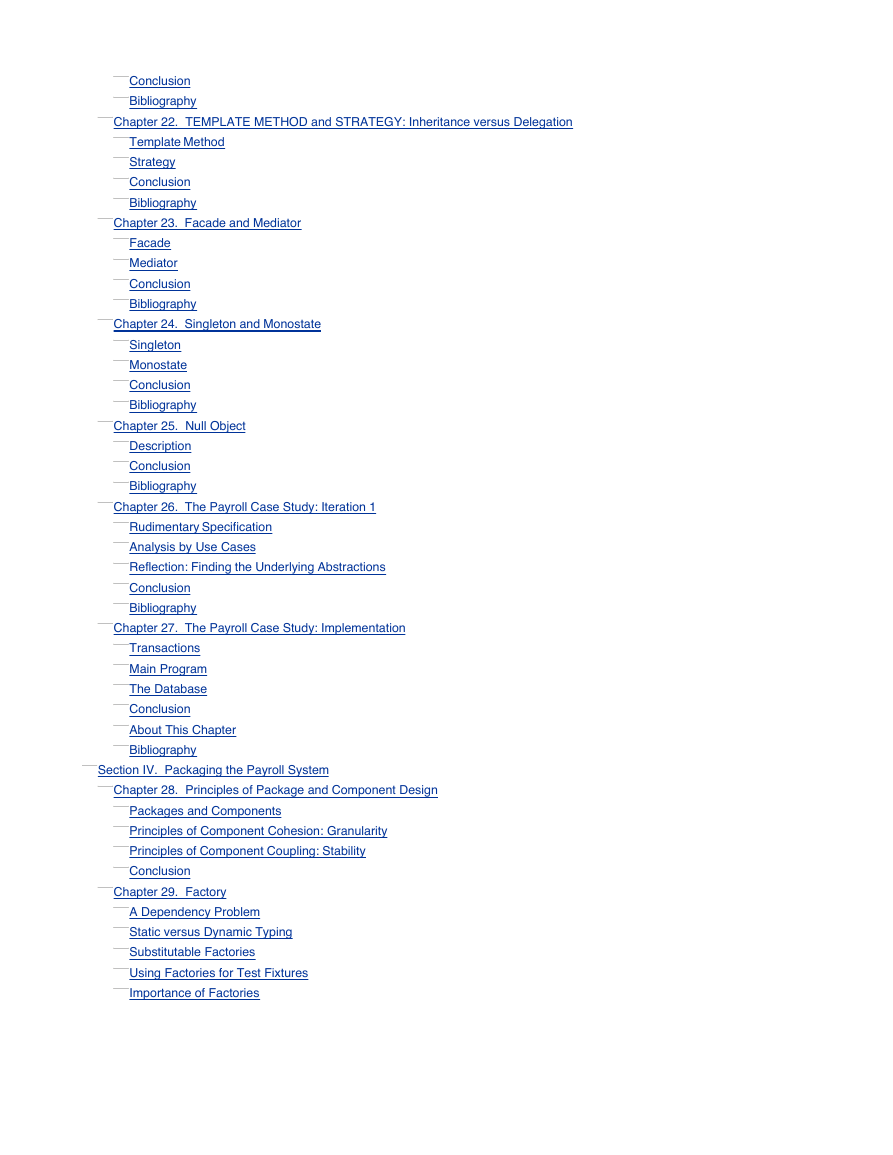 Conclusion
Bibliography
Chapter 22. TEMPLATE METHOD and STRATEGY: Inheritance versus Delegation
Template Method
Strategy
Conclusion
Bibliography
Chapter 23. Facade and Mediator
Facade
Mediator
Conclusion
Bibliography
Chapter 24. Singleton and Monostate
Singleton
Monostate
Conclusion
Bibliography
Chapter 25. Null Object
Description
Conclusion
Bibliography
Chapter 26. The Payroll Case Study: Iteration 1
Rudimentary Specification
Analysis by Use Cases
Reflection: Finding the Underlying Abstractions
Conclusion
Bibliography
Chapter 27. The Payroll Case Study: Implementation
Transactions
Main Program
The Database
Conclusion
About This Chapter
Bibliography
Section IV. Packaging the Payroll System
Chapter 28. Principles of Package and Component Design
Packages and Components
Principles of Component Cohesion: Granularity
Principles of Component Coupling: Stability
Conclusion
Chapter 29. Factory
A Dependency Problem
Static versus Dynamic Typing
Substitutable Factories
Using Factories for Test Fixtures
Importance of Factories